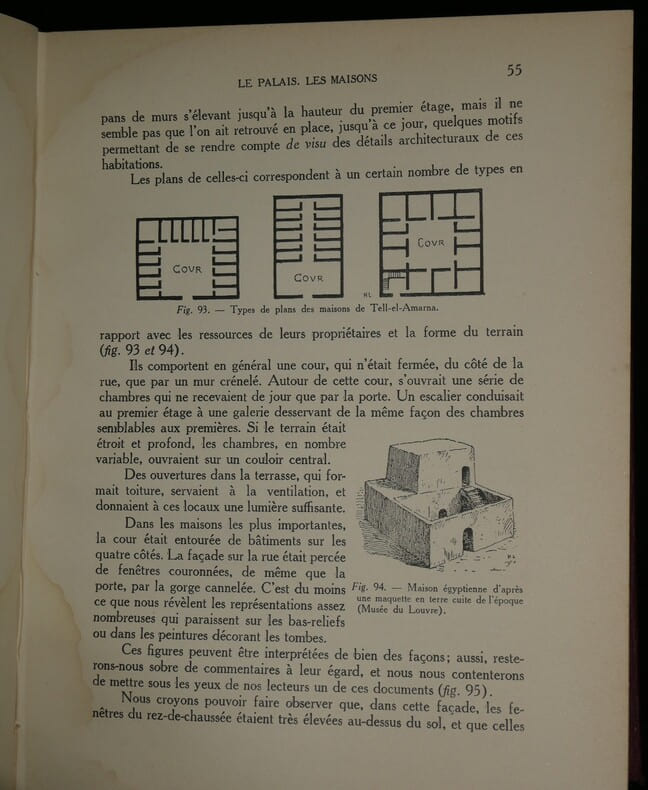 LE PALAIS. LES MAISONS

55

pans de murs s'élevant jusqu'à la hauteur du premier étage, mais il ne semble pas que l'on ait retrouvé en place, jusqu'à ce jour, quelques motifs permettant de se rendre compte de visu des détails architecturaux de ces habitations.

Les plans de celles-ci correspondent à un certain nombre de types en

COVR

COVR

COVR

Fig. 93. — Types de plans des maisons de Tell-el-Amarna.

rapport avec les ressources de leurs propriétaires et la forme du terrain (fig. 93 et 94).

Ils comportent en général une cour, qui n'était fermée, du côté de la rue, que par un mur crénelé. Autour de cette cour, s'ouvrait une série de chambres qui ne recevaient de jour que par la porte. Un escalier conduisait au premier étage à une galerie desservant de la même façon des chambres semblables aux premières. Si le terrain était étroit et profond, les chambres, en nombre variable, ouvraient sur un couloir central.

Des ouvertures dans la terrasse, qui formait toiture, servaient à la ventilation, et donnaient à ces locaux une lumière suffisante.

Dans les maisons les plus importantes, la cour était entourée de bâtiments sur les quatre côtés. La façade sur la rue était percée de fenêtres couronnées, de même que la porte, par la gorge cannelée. C'est du moins ce que nous révèlent les représentations assez nombreuses qui paraissent sur les bas-reliefs ou dans les peintures décorant les tombes.

Fig. 94. — Maison égyptienne d'après une maquette en terre cuite de l'époque (Musée du Louvre).

Ces figures peuvent être interprétées de bien des façons; aussi, resterons-nous sobre de commentaires à leur égard, et nous nous contenterons de mettre sous les yeux de nos lecteurs un de ces documents (fig. 95).

Nous croyons pouvoir faire observer que, dans cette façade, les fenêtres du rez-de-chaussée étaient très élevées au-dessus du sol, et que celles